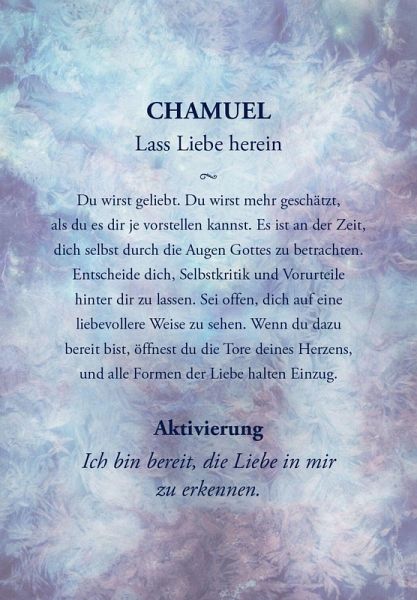 CHAMUEL
Lass Liebe herein

Du wirst geliebt. Du wirst mehr geschätzt, als du es dir je vorstellen kannst. Es ist an der Zeit, dich selbst durch die Augen Gottes zu betrachten. Entscheide dich, Selbstkritik und Vorurteile hinter dir zu lassen. Sei offen, dich auf eine liebevollere Weise zu sehen. Wenn du dazu bereit bist, öffnest du die Tore deines Herzens, und alle Formen der Liebe halten Einzug.

Aktivierung
Ich bin bereit, die Liebe in mir zu erkennen.